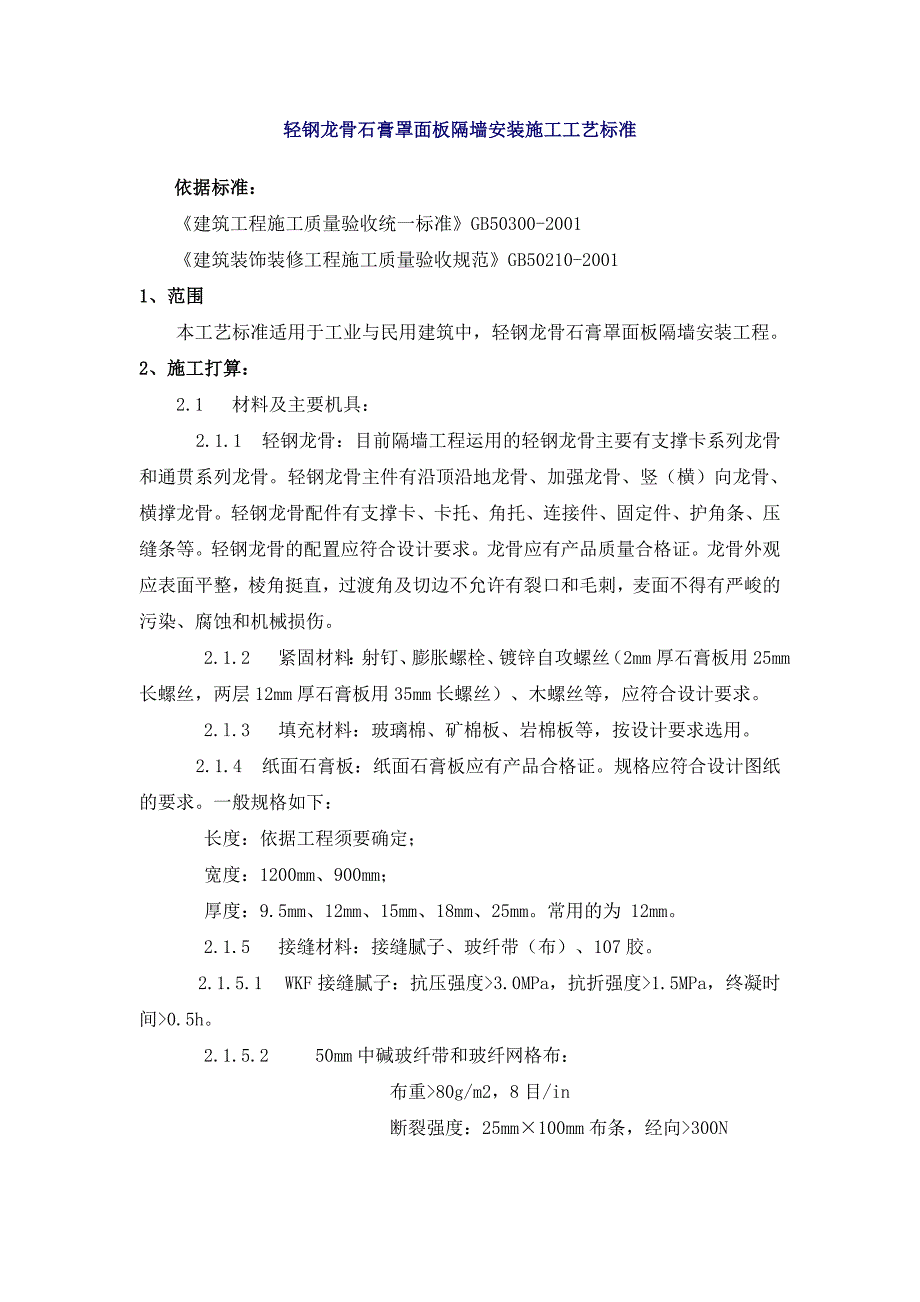 轻钢龙骨石膏罩面板隔墙安装施工工艺标准

依据标准：

《建筑工程施工质量验收统一标准》GB50300-2001

《建筑装饰装修工程施工质量验收规范》GB50210-2001

1、范围

本工艺标准适用于工业与民用建筑中，轻钢龙骨石膏罩面板隔墙安装工程。

2、施工打算：

2.1 材料及主要机具：

2.1.1 轻钢龙骨：目前隔墙工程运用的轻钢龙骨主要有支撑卡系列龙骨和通贯系列龙骨。轻钢龙骨主件有沿顶沿地龙骨、加强龙骨、竖（横）向龙骨、横撑龙骨。轻钢龙骨配件有支撑卡、卡托、角托、连接件、固定件、护角条、压缝条等。轻钢龙骨的配置应符合设计要求。龙骨应有产品质量合格证。龙骨外观应表面平整，棱角挺直，过渡角及切边不允许有裂口和毛刺，麦面不得有严峻的污染、腐蚀和机械损伤。

2.1.2 紧固材料：射钉、膨胀螺栓、镀锌自攻螺丝（2mm 厚石膏板用 25mm 长螺丝，两层 12mm 厚石膏板用 35mm 长螺丝）、木螺丝等，应符合设计要求。

2.1.3 填充材料：玻璃棉、矿棉板、岩棉板等，按设计要求选用。

2.1.4 纸面石膏板：纸面石膏板应有产品合格证。规格应符合设计图纸的要求。一般规格如下：

长度：依据工程须要确定；

宽度：1200mm、900mm；

厚度：9.5mm、12mm、15mm、18mm、25mm。常用的为 12mm。

2.1.5 接缝材料：接缝腻子、玻纤带（布）、107 胶。

2.1.5.1 WKF 接缝腻子：抗压强度>3.0MPa，抗折强度>1.5MPa，终凝时间>0.5h。

2.1.5.2 50mm 中碱玻纤带和玻纤网格布：

布重>80g/m2，8 目/in

断裂强度：25mm×100mm 布条，经向>300N